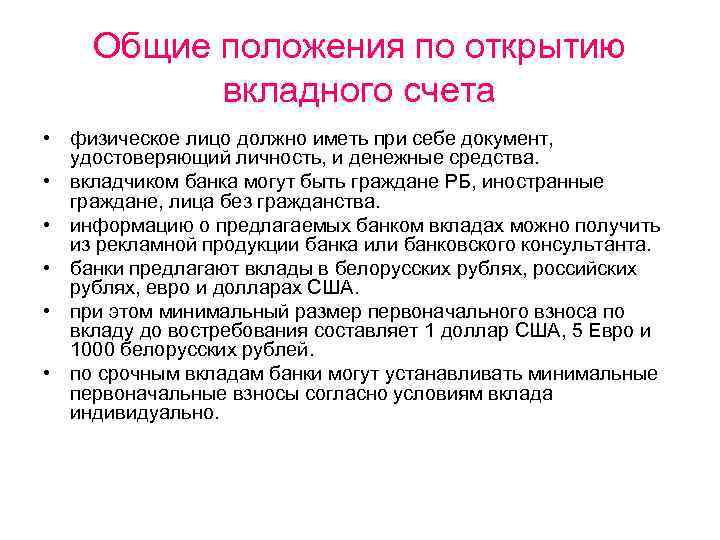 Общие положения по открытию вкладного счета

• физическое лицо должно иметь при себе документ, удостоверяющий личность, и денежные средства.
• вкладчиком банка могут быть граждане РБ, иностранные граждане, лица без гражданства.
• информацию о предлагаемых банком вкладах можно получить из рекламной продукции банка или банковского консультанта.
• банки предлагают вклады в белорусских рублях, российских рублях, евро и долларах США.
• при этом минимальный размер первоначального взноса по вкладу до востребования составляет 1 доллар США, 5 Евро и 1000 белорусских рублей.
• по срочным вкладам банки могут устанавливать минимальные первоначальные взносы согласно условиям вклада индивидуально.